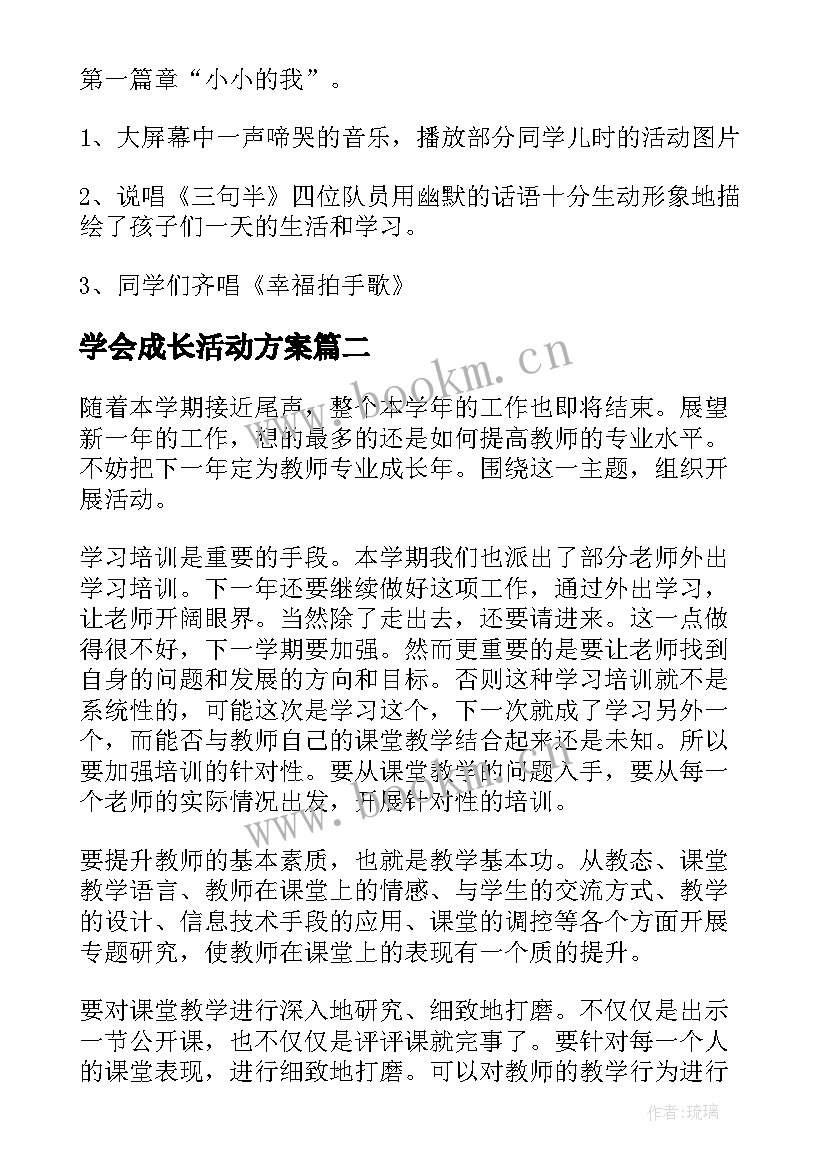 第一篇章“小小的我”。

1、大屏幕中一声啼哭的音乐，播放部分同学儿时的活动图片

2、说唱《三句半》四位队员用幽默的话语十分生动形象地描绘了孩子们一天的生活和学习。

3、同学们齐唱《幸福拍手歌》

学会成长活动方案篇二

www.bookm.cn

随着本学期接近尾声，整个本学年的工作也即将结束。展望新一年的工作，想的最多的还是如何提高教师的专业水平。不妨把下一年定为教师专业成长年。围绕这一主题，组织开展活动。

学习培训是重要的手段。本学期我们也派出了部分老师外出学习培训。下一年还要继续做好这项工作，通过外出学习，让老师开阔眼界。当然除了走出去，还要请进来。这一点做得很不好，下一学期要加强。然而更重要的是要让老师找到自身的问题和发展的方向和目标。否则这种学习培训就不是系统性的，可能这次是学习这个，下一次就成了学习另外一个，而能否与教师自己的课堂教学结合起来还是未知。所以要加强培训的针对性。要从课堂教学的问题入手，要从每一个老师的实际情况出发，开展针对性的培训。

www.bookm.cn

要提升教师的基本素质，也就是教学基本功。从教态、课堂教学语言、教师在课堂上的情感、与学生的交流方式、教学的设计、信息技术手段的应用、课堂的调控等各个方面开展专题研究，使教师在课堂上的表现有一个质的提升。

要对课堂教学进行深入地研究、细致地打磨。不仅仅是出示一节公开课，也不仅仅是评评课就完事了。要针对每一个人的课堂表现，进行细致地打磨。可以对教师的教学行为进行

作者：琉璃